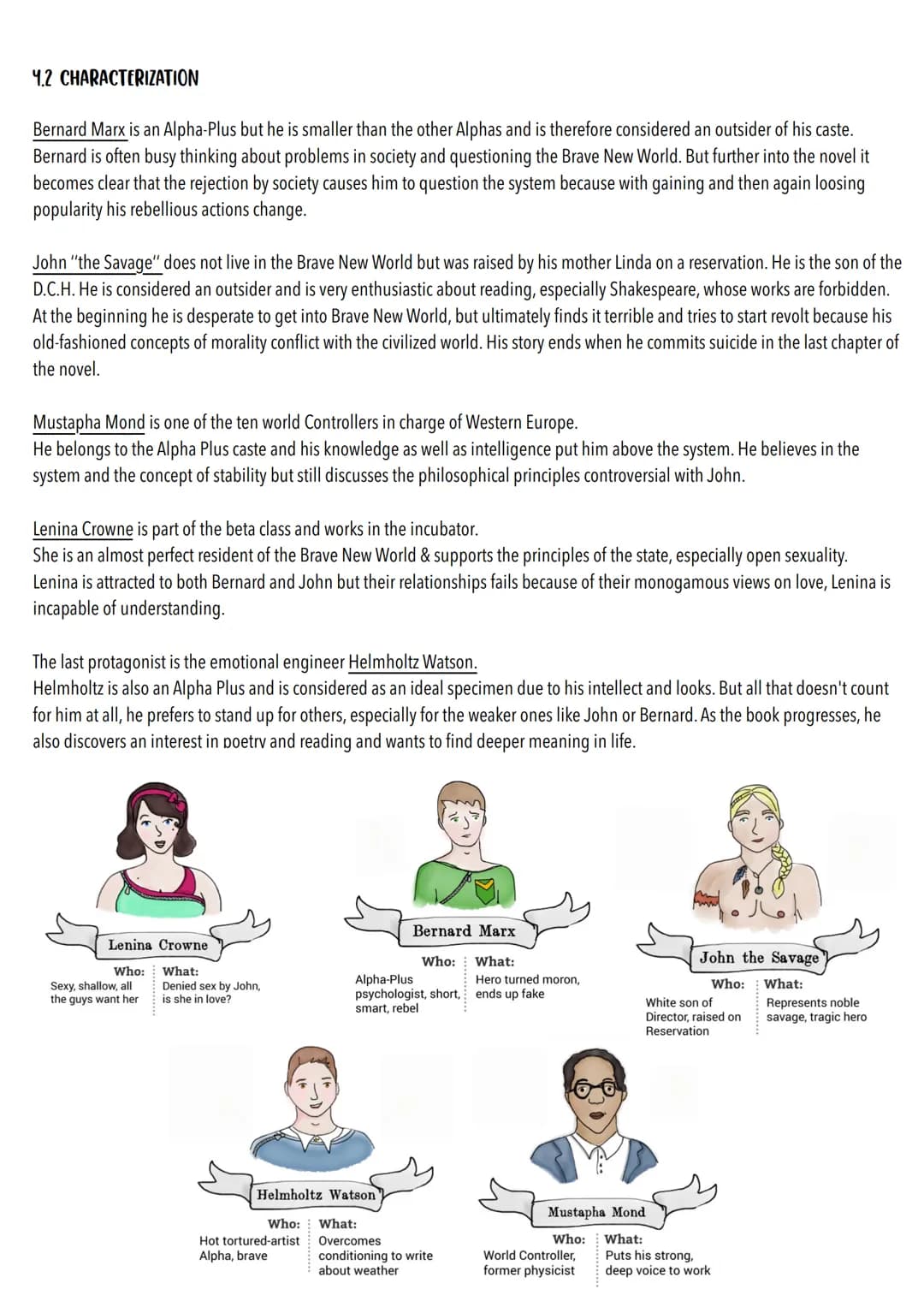 4.2 CHARACTERIZATION

Bernard Marx is an Alpha-Plus but he is smaller than the other Alphas and is therefore considered an outsider of his caste. Bernard is often busy thinking about problems in society and questioning the Brave New World. But further into the novel it becomes clear that the rejection by society causes him to question the system because with gaining and then again loosing popularity his rebellious actions change.

John "the Savage" does not live in the Brave New World but was raised by his mother Linda on a reservation. He is the son of the D.C.H. He is considered an outsider and is very enthusiastic about reading, especially Shakespeare, whose works are forbidden. At the beginning he is desperate to get into Brave New World, but ultimately finds it terrible and tries to start revolt because his old-fashioned concepts of morality conflict with the civilized world. His story ends when he commits suicide in the last chapter of the novel.

Mustapha Mond is one of the ten world Controllers in charge of Western Europe.
He belongs to the Alpha Plus caste and his knowledge as well as intelligence put him above the system. He believes in the system and the concept of stability but still discusses the philosophical principles controversial with John.

Lenina Crowne is part of the beta class and works in the incubator.
She is an almost perfect resident of the Brave New World & supports the principles of the state, especially open sexuality. Lenina is attracted to both Bernard and John but their relationships fails because of their monogamous views on love, Lenina is incapable of understanding.

The last protagonist is the emotional engineer Helmholtz Watson.
Helmholtz is also an Alpha Plus and is considered as an ideal specimen due to his intellect and looks. But all that doesn't count for him at all, he prefers to stand up for others, especially for the weaker ones like John or Bernard. As the book progresses, he also discovers an interest in poetry and reading and wants to find deeper meaning in life.

Lenina Crowne
Who: Sexy, shallow, all the guys want her
What: Denied sex by John, is she in love?

Bernard Marx
Who: Alpha-Plus psychologist, short, smart, rebel
What: Hero turned moron, ends up fake

John the Savage
Who: White son of Director, raised on Reservation
What: Represents noble savage, tragic hero

Helmholtz Watson
Who: Hot tortured-artist Alpha, brave
What: Overcomes conditioning to write about weather

Mustapha Mond
Who: World Controller, former physicist
What: Puts his strong, deep voice to work